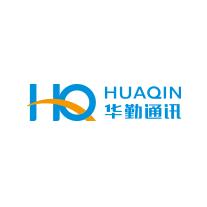 HQ
HUAQIN
华勤通讯